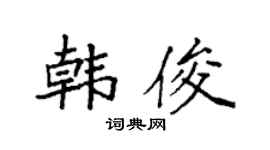 韩俊

词典网